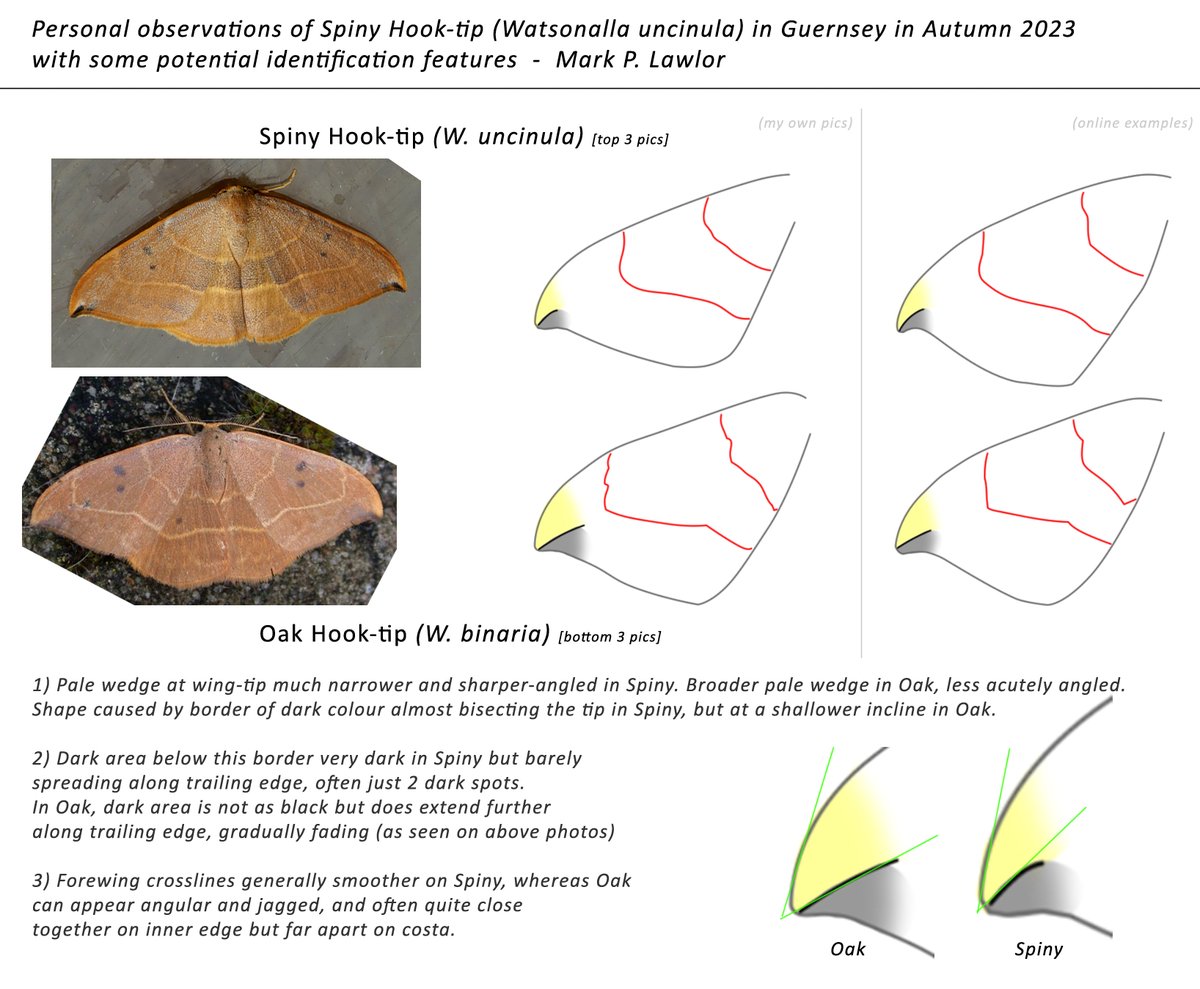 Personal observations of Spiny Hook-tip (Watsonalla uncinula) in Guernsey in Autumn 2023 with some potential identification features - Mark P. Lawlor

Spiny Hook-tip (W. uncinula) [top 3 pics]

(my own pics)

(online examples)

Oak Hook-tip (W. binaria) [bottom 3 pics]

1) Pale wedge at wing-tip much narrower and sharper-angled in Spiny. Broader pale wedge in Oak, less acutely angled. Shape caused by border of dark colour almost bisecting the tip in Spiny, but at a shallower incline in Oak.

2) Dark area below this border very dark in Spiny but barely spreading along trailing edge, often just 2 dark spots. In Oak, dark area is not as black but does extend further along trailing edge, gradually fading (as seen on above photos)

3) Forewing crosslines generally smoother on Spiny, whereas Oak can appear angular and jagged, and often quite close together on inner edge but far apart on costa.

Oak

Spiny